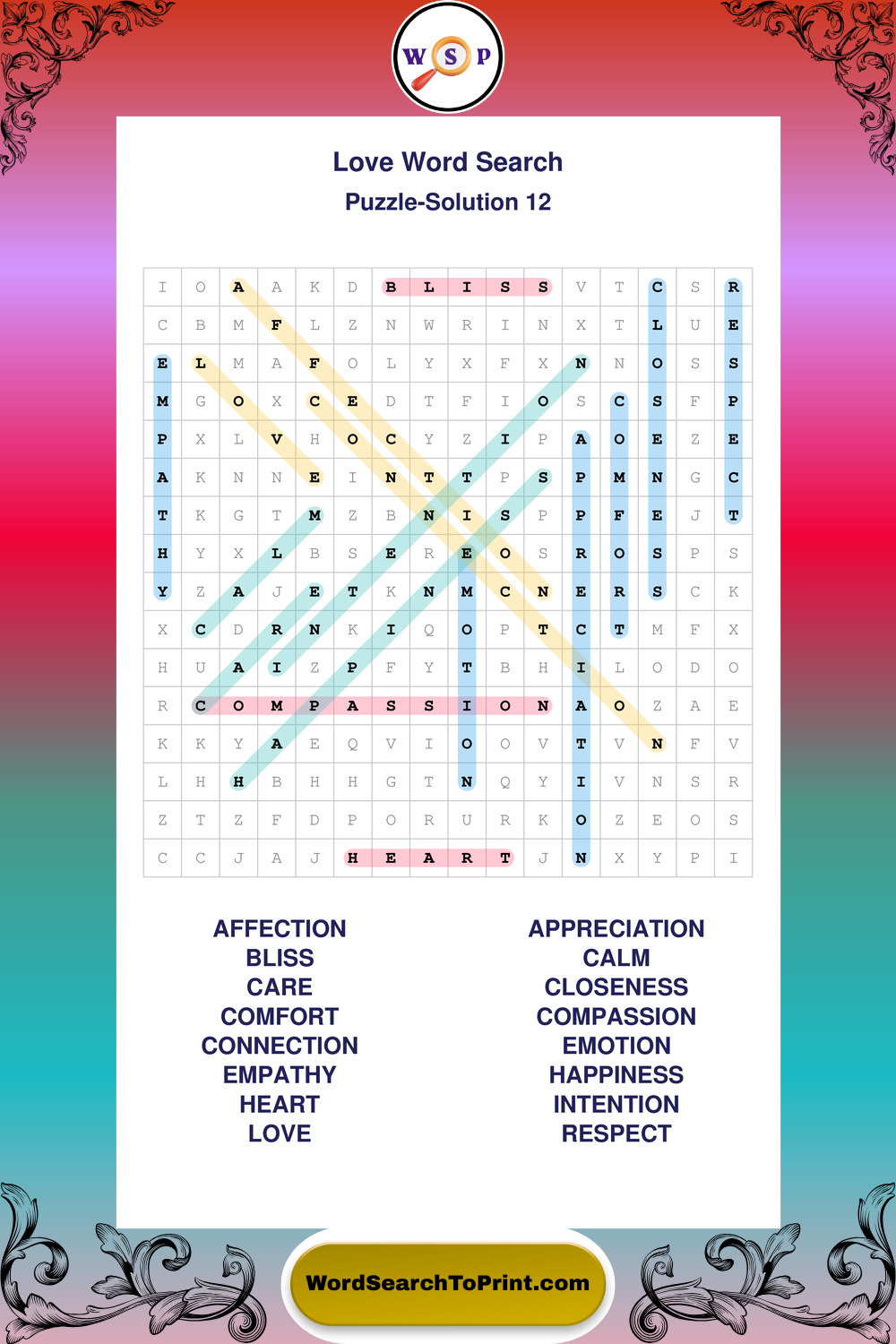 W S P

Love Word Search
Puzzle-Solution 12

| I | O | A | A | K | D | B | L | I | S | S | V | T | C | S | R |
|---|---|---|---|---|---|---|---|---|---|---|---|---|---|---|---|
| C | B | M | F | L | Z | N | W | R | I | N | X | T | L | U | E |
| E | L | M | A | F | O | L | Y | X | F | X | N | N | O | S | S |
| M | G | O | X | C | E | D | T | F | I | O | S | C | S | F | P |
| P | X | L | V | H | O | C | Y | Z | I | P | A | O | E | Z | E |
| A | K | N | N | E | I | N | T | T | P | S | P | M | N | G | C |
| T | K | G | T | M | Z | B | N | I | S | P | P | F | E | J | T |
| H | Y | X | L | B | S | E | R | E | O | S | R | O | S | P | S |
| Y | Z | A | J | E | T | K | N | M | C | N | E | R | S | C | K |
| X | C | D | R | N | K | I | Q | O | P | T | C | T | M | F | X |
| H | U | A | I | Z | P | F | Y | T | B | H | I | L | O | D | O |
| R | C | O | M | P | A | S | S | I | O | N | A | O | Z | A | E |
| K | K | Y | A | E | Q | V | I | O | O | V | T | V | N | F | V |
| L | H | H | B | H | H | G | T | N | Q | Y | I | V | N | S | R |
| Z | T | Z | F | D | P | O | R | U | R | K | O | Z | E | O | S |
| C | C | J | A | J | H | E | A | R | T | J | N | X | Y | P | I |

AFFECTION
BLISS
CARE
COMFORT
CONNECTION
EMPATHY
HEART
LOVE

APPRECIATION
CALM
CLOSENESS
COMPASSION
EMOTION
HAPPINESS
INTENTION
RESPECT

WordSearchToPrint.com